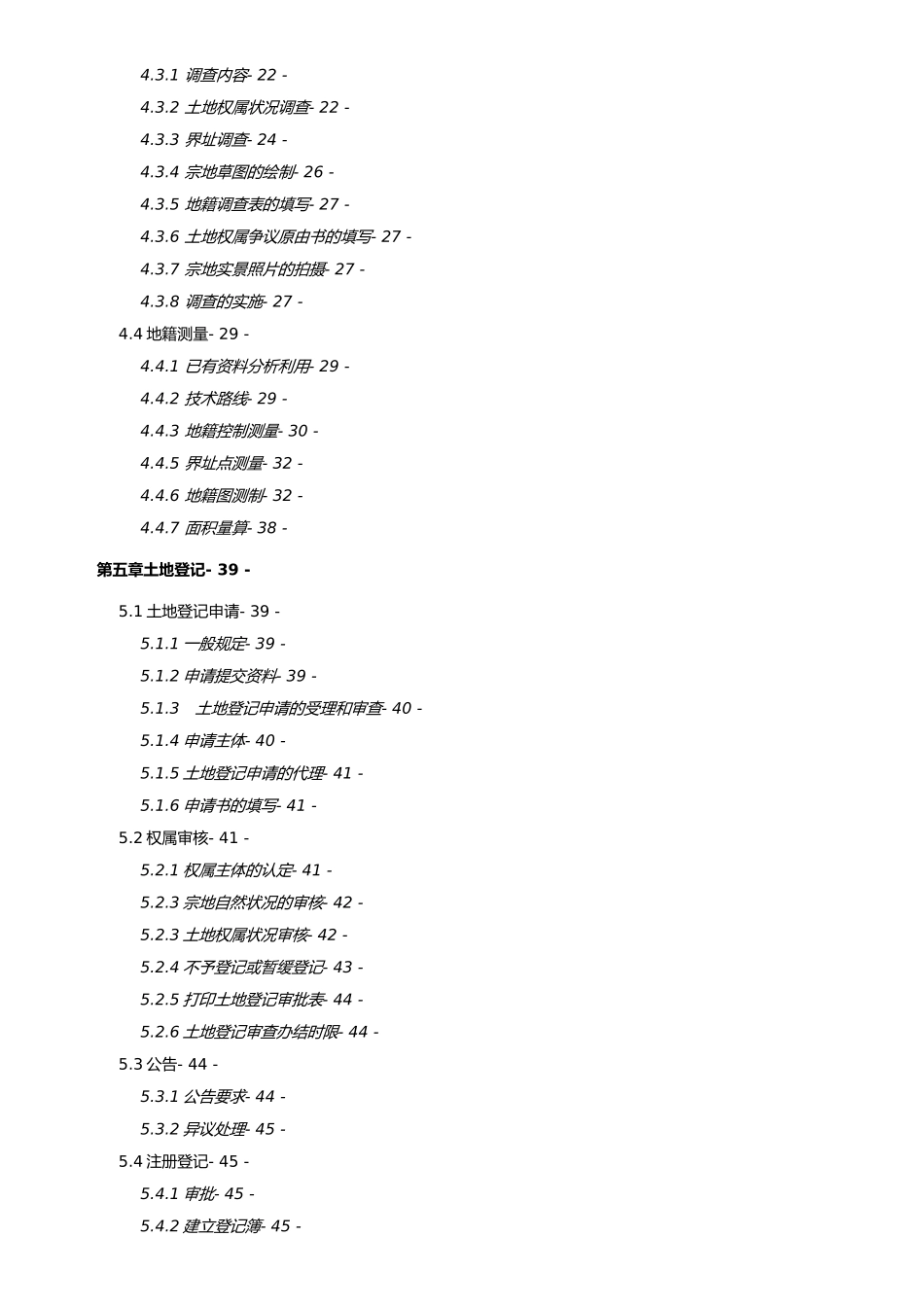 4.3.1 调查内容- 22 -

4.3.2 土地权属状况调查- 22 -

4.3.3 界址调查- 24 -

4.3.4 宗地草图的绘制- 26 -

4.3.5 地籍调查表的填写- 27 -

4.3.6 土地权属争议原由书的填写- 27 -

4.3.7 宗地实景照片的拍摄- 27 -

4.3.8 调查的实施- 27 -

4.4 地籍测量- 29 -

4.4.1 已有资料分析利用- 29 -

4.4.2 技术路线- 29 -

4.4.3 地籍控制测量- 30 -

4.4.5 界址点测量- 32 -

4.4.6 地籍图测制- 32 -

4.4.7 面积量算- 38 -

第五章土地登记- 39 -

5.1 土地登记申请- 39 -

5.1.1 一般规定- 39 -

5.1.2 申请提交资料- 39 -

5.1.3 土地登记申请的受理和审查- 40 -

5.1.4 申请主体- 40 -

5.1.5 土地登记申请的代理- 41 -

5.1.6 申请书的填写- 41 -

5.2 权属审核- 41 -

5.2.1 权属主体的认定- 41 -

5.2.3 宗地自然状况的审核- 42 -

5.2.3 土地权属状况审核- 42 -

5.2.4 不予登记或暂缓登记- 43 -

5.2.5 打印土地登记审批表- 44 -

5.2.6 土地登记审查办结时限- 44 -

5.3 公告- 44 -

5.3.1 公告要求- 44 -

5.3.2 异议处理- 45 -

5.4 注册登记- 45 -

5.4.1 审批- 45 -

5.4.2 建立登记簿- 45 -